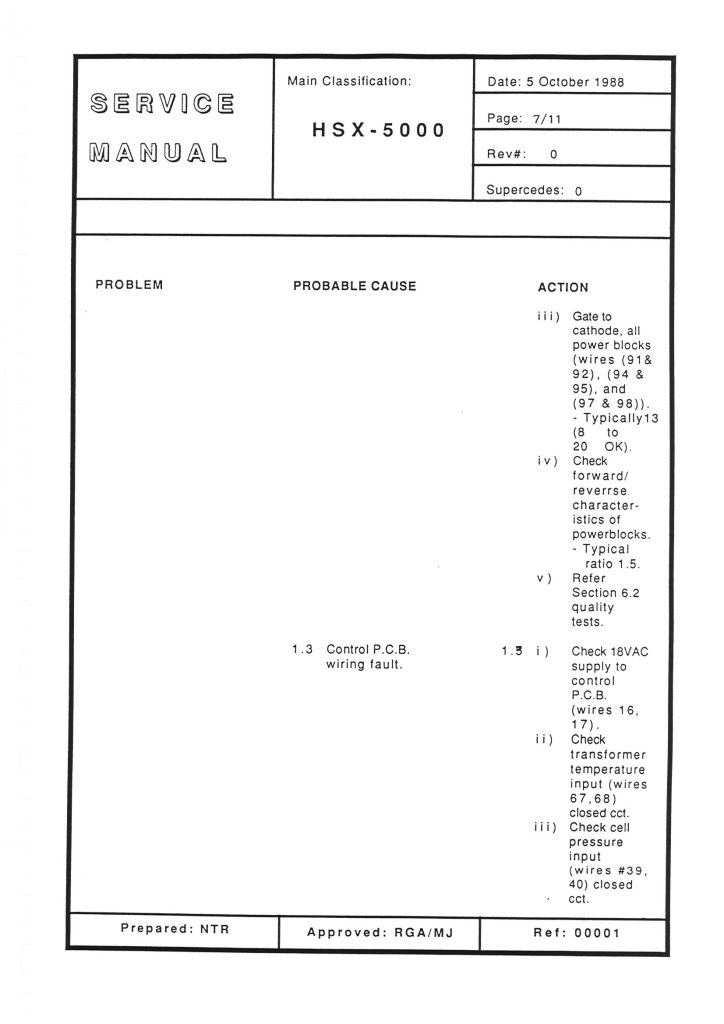 SERVICE MANUAL

Main Classification:

HSX-5000

Date: 5 October 1988

Page: 7/11

Rev#: 0

Supercedes: 0

PROBLEM

PROBABLE CAUSE

ACTION

iii) Gate to cathode, all power blocks (wires (91& 92), (94 & 95), and (97 & 98)). - Typically13 (8 to 20 OK).

iv) Check forward/ reverrse characteristics of powerblocks. - Typical ratio 1.5.

v) Refer Section 6.2 quality tests.

1.3 Control P.C.B. wiring fault.

1.3 i) Check 18VAC supply to control P.C.B. (wires 16, 17).

ii) Check transformer temperature input (wires 67,68) closed cct.

iii) Check cell pressure input (wires #39, 40) closed cct.

Prepared: NTR

Approved: RGA/MJ

Ref: 00001